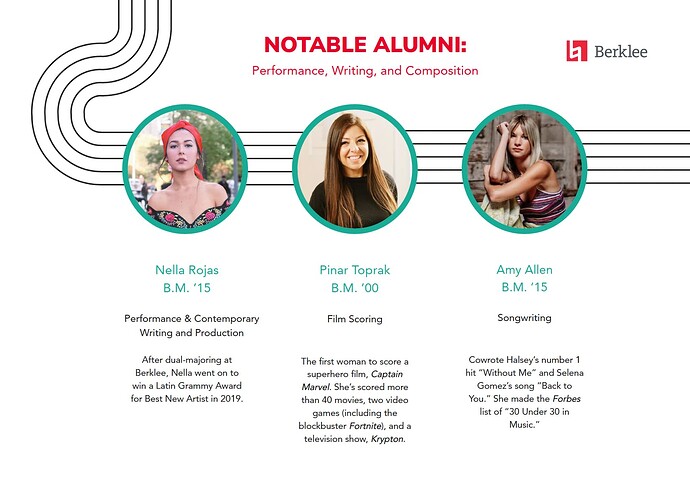 NOTABLE ALUMNI:

Performance, Writing, and Composition

Berklee

Nella Rojas
B.M. '15

Performance & Contemporary Writing and Production

After dual-majoring at Berklee, Nella went on to win a Latin Grammy Award for Best New Artist in 2019.

Pinar Toprak
B.M. '00

Film Scoring

The first woman to score a superhero film, Captain Marvel. She's scored more than 40 movies, two video games (including the blockbuster Fortnite), and a television show, Krypton.

Amy Allen
B.M. '15

Songwriting

Cowrote Halsey's number 1 hit "Without Me" and Selena Gomez's song "Back to You." She made the Forbes list of "30 Under 30 in Music."